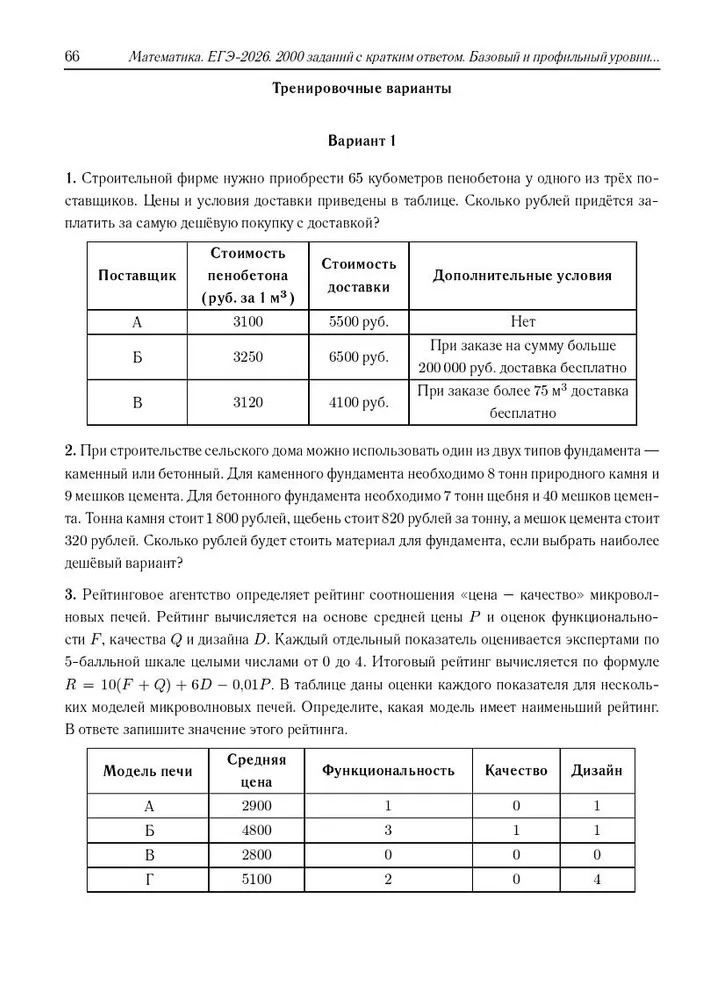 66 Математика. ЕГЭ-2026. 2000 заданий с кратким ответом. Базовый и профильный уровни...

Тренировочные варианты

Вариант 1

1. Строительной фирме нужно приобрести 65 кубометров пенобетона у одного из трёх поставщиков. Цены и условия доставки приведены в таблице. Сколько рублей придётся заплатить за самую дешёвую покупку с доставкой?

| Поставщик | Стоимость пенобетона (руб. за 1 м$^3$) | Стоимость доставки | Дополнительные условия |
|---|---|---|---|
| А | 3100 | 5500 руб. | Нет |
| Б | 3250 | 6500 руб. | При заказе на сумму больше 200 000 руб. доставка бесплатно |
| В | 3120 | 4100 руб. | При заказе более 75 м$^3$ доставка бесплатно |

2. При строительстве сельского дома можно использовать один из двух типов фундамента — каменный или бетонный. Для каменного фундамента необходимо 8 тонн природного камня и 9 мешков цемента. Для бетонного фундамента необходимо 7 тонн щебня и 40 мешков цемента. Тонна камня стоит 1 800 рублей, щебень стоит 820 рублей за тонну, а мешок цемента стоит 320 рублей. Сколько рублей будет стоить материал для фундамента, если выбрать наиболее дешёвый вариант?

3. Рейтинговое агентство определяет рейтинг соотношения «цена — качество» микроволновых печей. Рейтинг вычисляется на основе средней цены $P$ и оценок функциональности $F$, качества $Q$ и дизайна $D$. Каждый отдельный показатель оценивается экспертами по 5-балльной шкале целыми числами от 0 до 4. Итоговый рейтинг вычисляется по формуле $R = 10(F + Q) + 6D - 0{,}01P$. В таблице даны оценки каждого показателя для нескольких моделей микроволновых печей. Определите, какая модель имеет наименьший рейтинг. В ответе запишите значение этого рейтинга.

| Модель печи | Средняя цена | Функциональность | Качество | Дизайн |
|---|---|---|---|---|
| А | 2900 | 1 | 0 | 1 |
| Б | 4800 | 3 | 1 | 1 |
| В | 2800 | 0 | 0 | 0 |
| Г | 5100 | 2 | 0 | 4 |